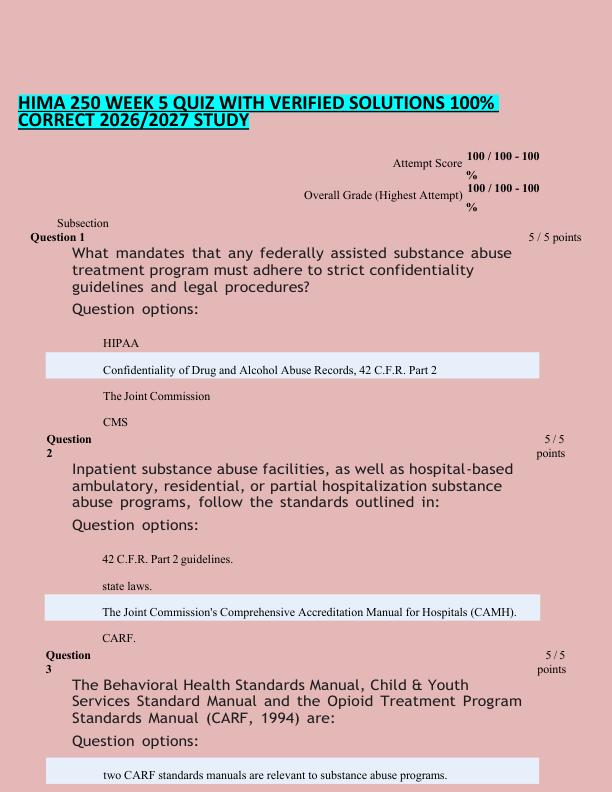 HIMA 250 WEEK 5 QUIZ WITH VERIFIED SOLUTIONS 100% CORRECT 2026/2027 STUDY

Attempt Score 100 / 100 - 100 %

Overall Grade (Highest Attempt) 100 / 100 - 100 %

Subsection

Question 1

5 / 5 points

What mandates that any federally assisted substance abuse treatment program must adhere to strict confidentiality guidelines and legal procedures?

Question options:

HIPAA

Confidentiality of Drug and Alcohol Abuse Records, 42 C.F.R. Part 2

The Joint Commission

CMS

Question 2

5 / 5 points

Inpatient substance abuse facilities, as well as hospital-based ambulatory, residential, or partial hospitalization substance abuse programs, follow the standards outlined in:

Question options:

42 C.F.R. Part 2 guidelines.

state laws.

The Joint Commission's Comprehensive Accreditation Manual for Hospitals (CAMH).

CARF.

Question 3

5 / 5 points

The Behavioral Health Standards Manual, Child & Youth Services Standard Manual and the Opioid Treatment Program Standards Manual (CARF, 1994) are:

Question options:

two CARF standards manuals are relevant to substance abuse programs.